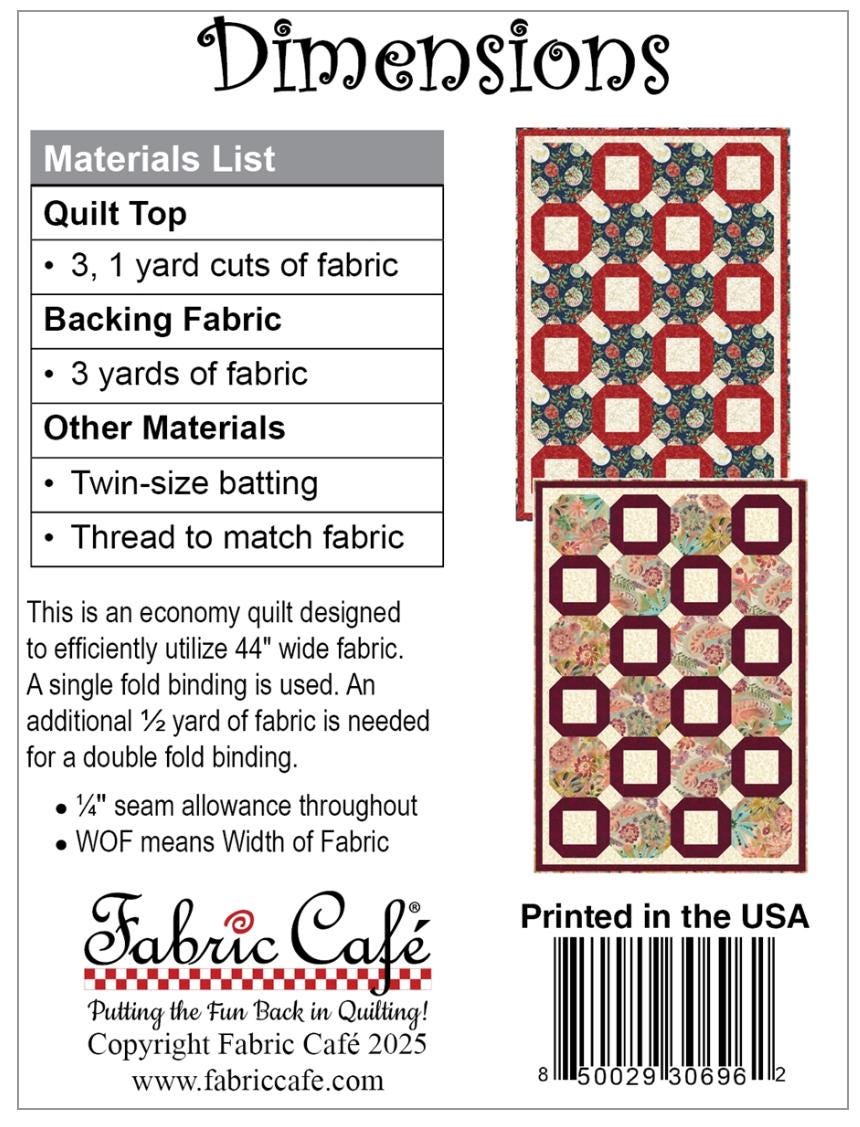 Dimensions

| Materials List |
|---|
| **Quilt Top** |
| • 3, 1 yard cuts of fabric |
| **Backing Fabric** |
| • 3 yards of fabric |
| **Other Materials** |
| • Twin-size batting |
| • Thread to match fabric |

This is an economy quilt designed to efficiently utilize 44" wide fabric. A single fold binding is used. An additional ½ yard of fabric is needed for a double fold binding.

• ¼" seam allowance throughout
• WOF means Width of Fabric

Fabric Café®
Putting the Fun Back in Quilting!
Copyright Fabric Café 2025
www.fabriccafe.com

Printed in the USA

8 50029 30696 2